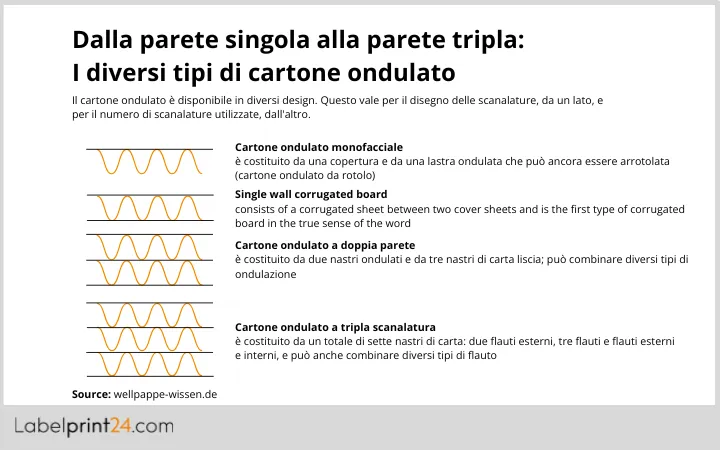 Dalla parete singola alla parete tripla:
I diversi tipi di cartone ondulato

Il cartone ondulato è disponibile in diversi design. Questo vale per il disegno delle scanalature, da un lato, e per il numero di scanalature utilizzate, dall'altro.

Cartone ondulato monofacciale
è costituito da una copertura e da una lastra ondulata che può ancora essere arrotolata (cartone ondulato da rotolo)

Single wall corrugated board
consists of a corrugated sheet between two cover sheets and is the first type of corrugated board in the true sense of the word

Cartone ondulato a doppia parete
è costituito da due nastri ondulati e da tre nastri di carta liscia; può combinare diversi tipi di ondulazione

Cartone ondulato a tripla scanalatura
è costituito da un totale di sette nastri di carta: due flauti esterni, tre flauti e flauti esterni e interni, e può anche combinare diversi tipi di flauto

Source: wellpappe-wissen.de

Labelprint24.com